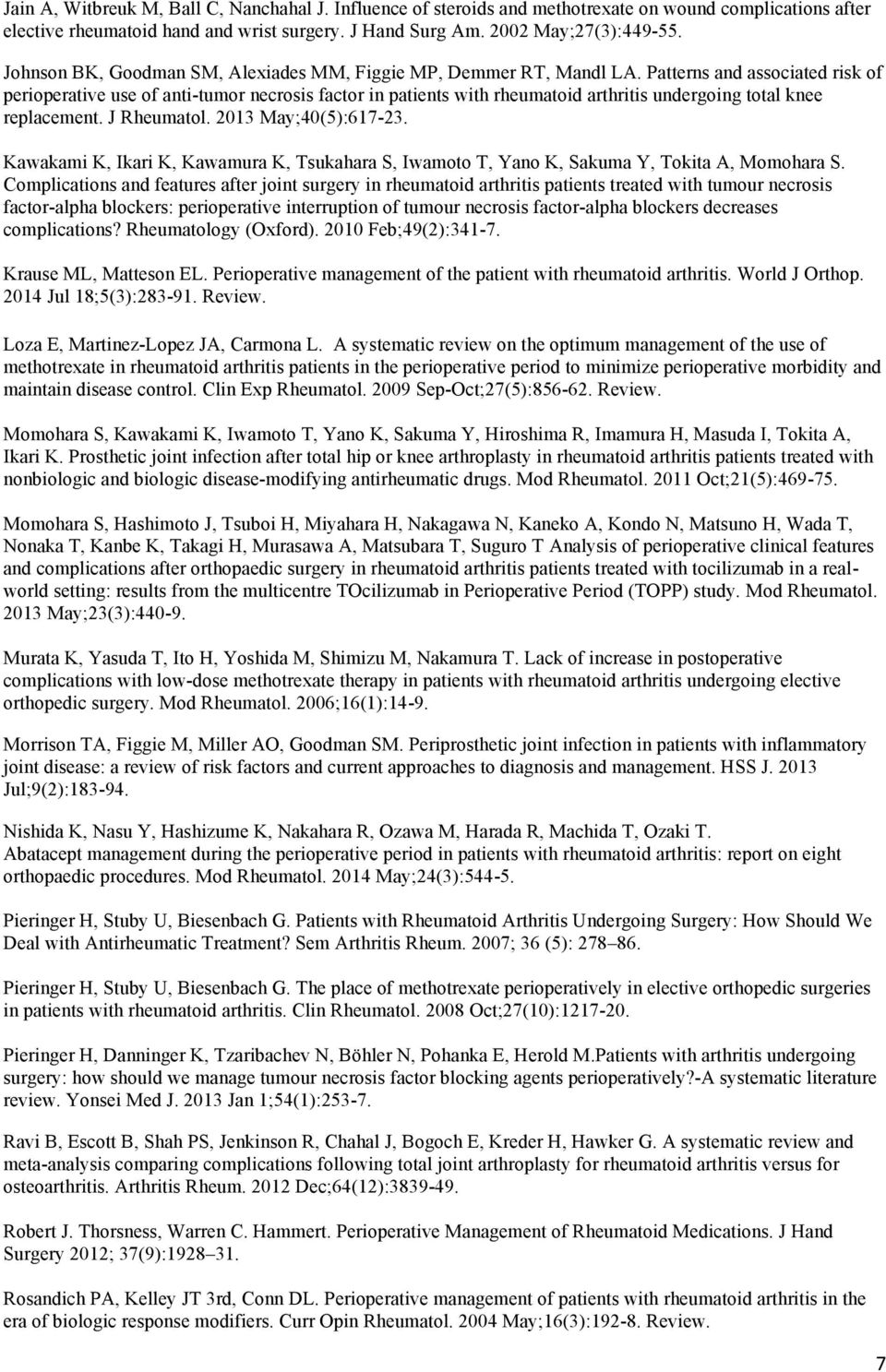 Jain A, Witbreuk M, Ball C, Nanchahal J. Influence of steroids and methotrexate on wound complications after elective rheumatoid hand and wrist surgery. J Hand Surg Am. 2002 May;27(3):449-55.

Johnson BK, Goodman SM, Alexiades MM, Figgie MP, Demmer RT, Mandl LA. Patterns and associated risk of perioperative use of anti-tumor necrosis factor in patients with rheumatoid arthritis undergoing total knee replacement. J Rheumatol. 2013 May;40(5):617-23.

Kawakami K, Ikari K, Kawamura K, Tsukahara S, Iwamoto T, Yano K, Sakuma Y, Tokita A, Momohara S. Complications and features after joint surgery in rheumatoid arthritis patients treated with tumour necrosis factor-alpha blockers: perioperative interruption of tumour necrosis factor-alpha blockers decreases complications? Rheumatology (Oxford). 2010 Feb;49(2):341-7.

Krause ML, Matteson EL. Perioperative management of the patient with rheumatoid arthritis. World J Orthop. 2014 Jul 18;5(3):283-91. Review.

Loza E, Martinez-Lopez JA, Carmona L. A systematic review on the optimum management of the use of methotrexate in rheumatoid arthritis patients in the perioperative period to minimize perioperative morbidity and maintain disease control. Clin Exp Rheumatol. 2009 Sep-Oct;27(5):856-62. Review.

Momohara S, Kawakami K, Iwamoto T, Yano K, Sakuma Y, Hiroshima R, Imamura H, Masuda I, Tokita A, Ikari K. Prosthetic joint infection after total hip or knee arthroplasty in rheumatoid arthritis patients treated with nonbiologic and biologic disease-modifying antirheumatic drugs. Mod Rheumatol. 2011 Oct;21(5):469-75.

Momohara S, Hashimoto J, Tsuboi H, Miyahara H, Nakagawa N, Kaneko A, Kondo N, Matsuno H, Wada T, Nonaka T, Kanbe K, Takagi H, Murasawa A, Matsubara T, Suguro T Analysis of perioperative clinical features and complications after orthopaedic surgery in rheumatoid arthritis patients treated with tocilizumab in a real-world setting: results from the multicentre TOcilizumab in Perioperative Period (TOPP) study. Mod Rheumatol. 2013 May;23(3):440-9.

Murata K, Yasuda T, Ito H, Yoshida M, Shimizu M, Nakamura T. Lack of increase in postoperative complications with low-dose methotrexate therapy in patients with rheumatoid arthritis undergoing elective orthopedic surgery. Mod Rheumatol. 2006;16(1):14-9.

Morrison TA, Figgie M, Miller AO, Goodman SM. Periprosthetic joint infection in patients with inflammatory joint disease: a review of risk factors and current approaches to diagnosis and management. HSS J. 2013 Jul;9(2):183-94.

Nishida K, Nasu Y, Hashizume K, Nakahara R, Ozawa M, Harada R, Machida T, Ozaki T.
Abatacept management during the perioperative period in patients with rheumatoid arthritis: report on eight orthopaedic procedures. Mod Rheumatol. 2014 May;24(3):544-5.

Pieringer H, Stuby U, Biesenbach G. Patients with Rheumatoid Arthritis Undergoing Surgery: How Should We Deal with Antirheumatic Treatment? Sem Arthritis Rheum. 2007; 36 (5): 278–86.

Pieringer H, Stuby U, Biesenbach G. The place of methotrexate perioperatively in elective orthopedic surgeries in patients with rheumatoid arthritis. Clin Rheumatol. 2008 Oct;27(10):1217-20.

Pieringer H, Danninger K, Tzaribachev N, Böhler N, Pohanka E, Herold M.Patients with arthritis undergoing surgery: how should we manage tumour necrosis factor blocking agents perioperatively?-A systematic literature review. Yonsei Med J. 2013 Jan 1;54(1):253-7.

Ravi B, Escott B, Shah PS, Jenkinson R, Chahal J, Bogoch E, Kreder H, Hawker G. A systematic review and meta-analysis comparing complications following total joint arthroplasty for rheumatoid arthritis versus for osteoarthritis. Arthritis Rheum. 2012 Dec;64(12):3839-49.

Robert J. Thorsness, Warren C. Hammert. Perioperative Management of Rheumatoid Medications. J Hand Surgery 2012; 37(9):1928–31.

Rosandich PA, Kelley JT 3rd, Conn DL. Perioperative management of patients with rheumatoid arthritis in the era of biologic response modifiers. Curr Opin Rheumatol. 2004 May;16(3):192-8. Review.

7